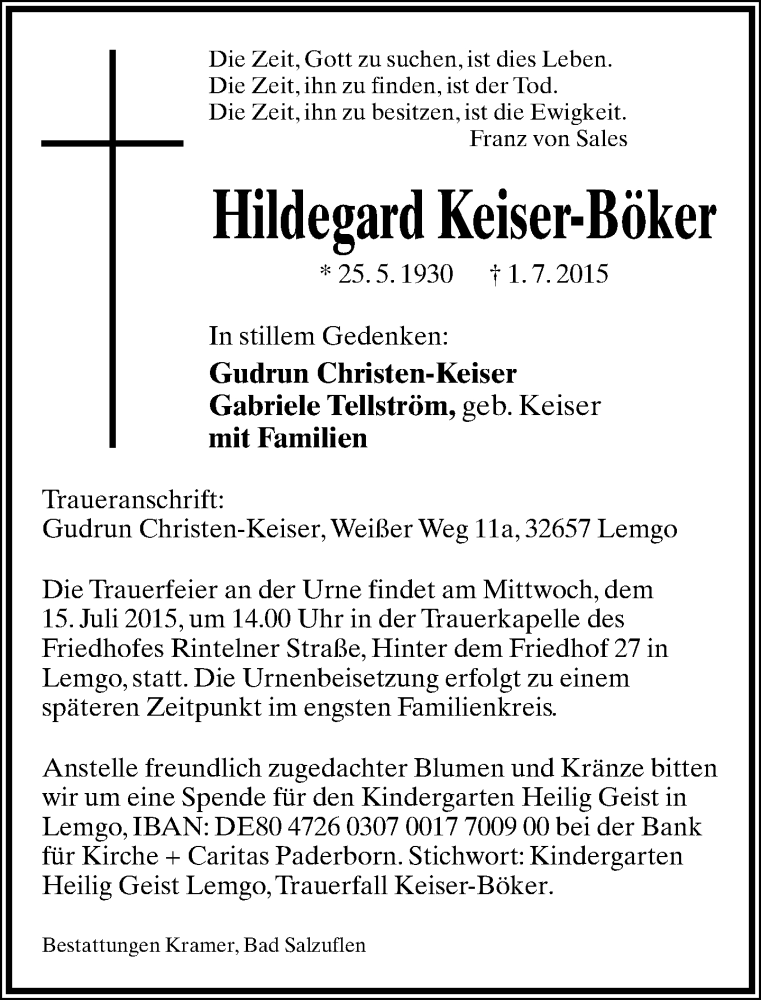 Die Zeit, Gott zu suchen, ist dies Leben.
Die Zeit, ihn zu finden, ist der Tod.
Die Zeit, ihn zu besitzen, ist die Ewigkeit.
Franz von Sales

Hildegard Keiser-Böker

* 25. 5. 1930 † 1. 7. 2015

In stillem Gedenken:
Gudrun Christen-Keiser
Gabriele Tellström, geb. Keiser
mit Familien

Traueranschrift:
Gudrun Christen-Keiser, Weißer Weg 11a, 32657 Lemgo

Die Trauerfeier an der Urne findet am Mittwoch, dem 15. Juli 2015, um 14.00 Uhr in der Trauerkapelle des Friedhofes Rintelner Straße, Hinter dem Friedhof 27 in Lemgo, statt. Die Urnenbeisetzung erfolgt zu einem späteren Zeitpunkt im engsten Familienkreis.

Anstelle freundlich zugedachter Blumen und Kränze bitten wir um eine Spende für den Kindergarten Heilig Geist in Lemgo, IBAN: DE80 4726 0307 0017 7009 00 bei der Bank für Kirche + Caritas Paderborn. Stichwort: Kindergarten Heilig Geist Lemgo, Trauerfall Keiser-Böker.

Bestattungen Kramer, Bad Salzuflen